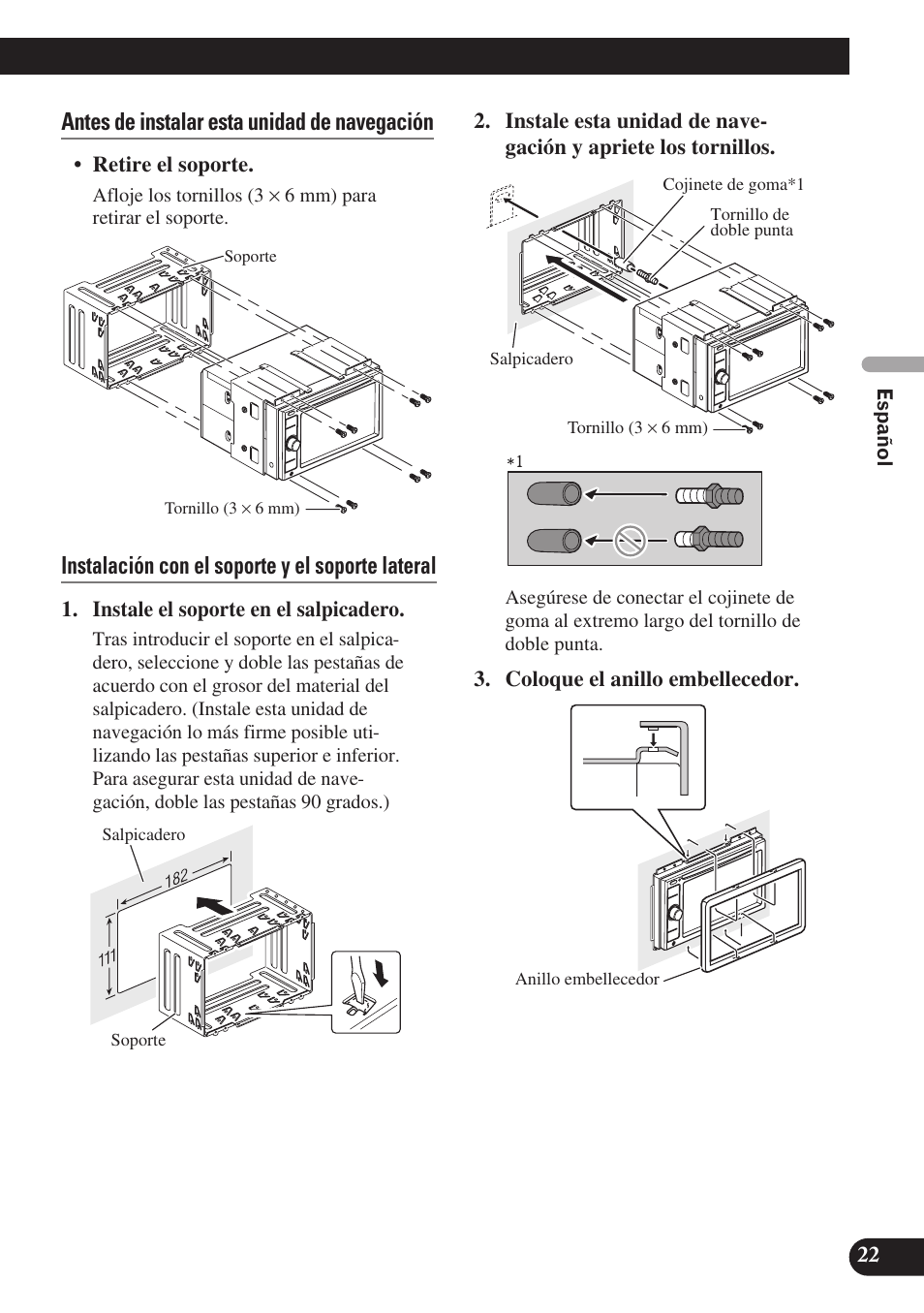 Antes de instalar esta unidad de navegación

• Retire el soporte.

Afloje los tornillos (3 × 6 mm) para retirar el soporte.

Soporte

Tornillo (3 × 6 mm)

Instalación con el soporte y el soporte lateral

1. Instale el soporte en el salpicadero.

Tras introducir el soporte en el salpicadero, seleccione y doble las pestañas de acuerdo con el grosor del material del salpicadero. (Instale esta unidad de navegación lo más firme posible utilizando las pestañas superior e inferior. Para asegurar esta unidad de navegación, doble las pestañas 90 grados.)

Salpicadero

182

111

Soporte

2. Instale esta unidad de navegación y apriete los tornillos.

Cojinete de goma*1

Tornillo de doble punta

Salpicadero

Tornillo (3 × 6 mm)

*1

Asegúrese de conectar el cojinete de goma al extremo largo del tornillo de doble punta.

3. Coloque el anillo embellecedor.

Anillo embellecedor

Español

22